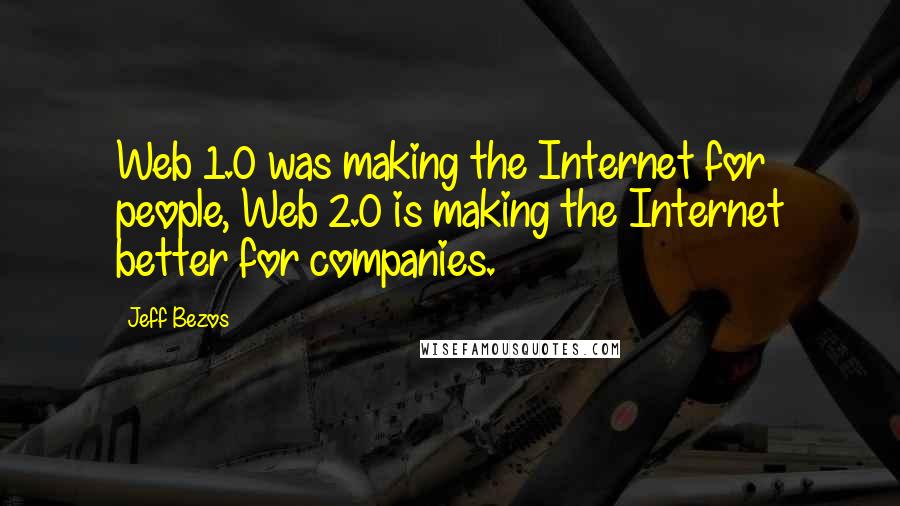 Web 1.0 was making the Internet for people, Web 2.0 is making the Internet better for companies.

Jeff Bezos

WISEFAMOUSQUOTES.COM